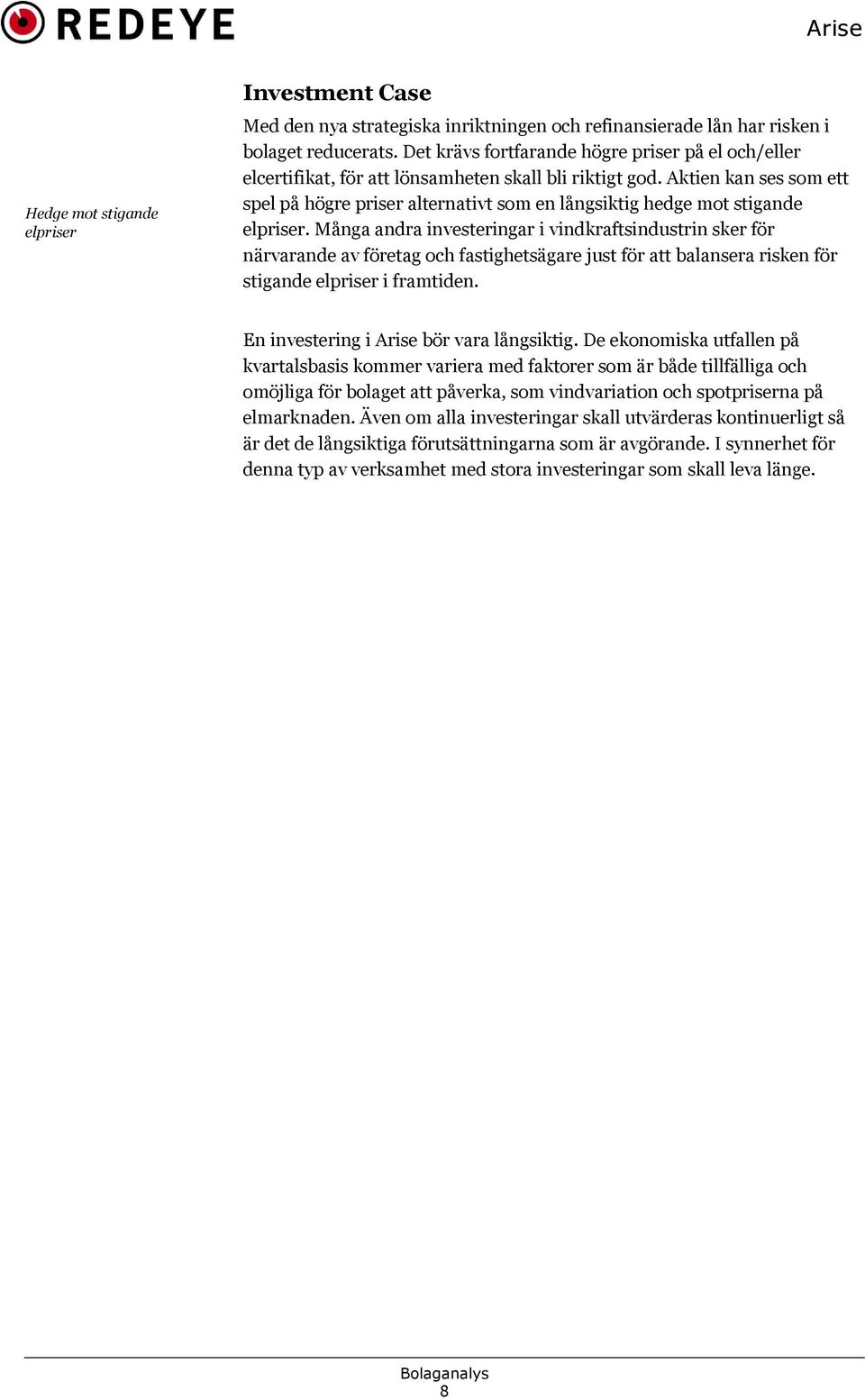 REDEYE

Arise

Investment Case

Hedge mot stigande elpriser

Med den nya strategiska inriktningen och refinansierade lån har risken i bolaget reducerats. Det krävs fortfarande högre priser på el och/eller elcertifikat, för att lönsamheten skall bli riktigt god. Aktien kan ses som ett spel på högre priser alternativt som en långsiktig hedge mot stigande elpriser. Många andra investeringar i vindkraftsindustrin sker för närvarande av företag och fastighetsägare just för att balansera risken för stigande elpriser i framtiden.

En investering i Arise bör vara långsiktig. De ekonomiska utfallen på kvartalsbasis kommer variera med faktorer som är både tillfälliga och omöjliga för bolaget att påverka, som vindvariation och spotpriserna på elmarknaden. Även om alla investeringar skall utvärderas kontinuerligt så är det de långsiktiga förutsättningarna som är avgörande. I synnerhet för denna typ av verksamhet med stora investeringar som skall leva länge.

Bolaganalys
8